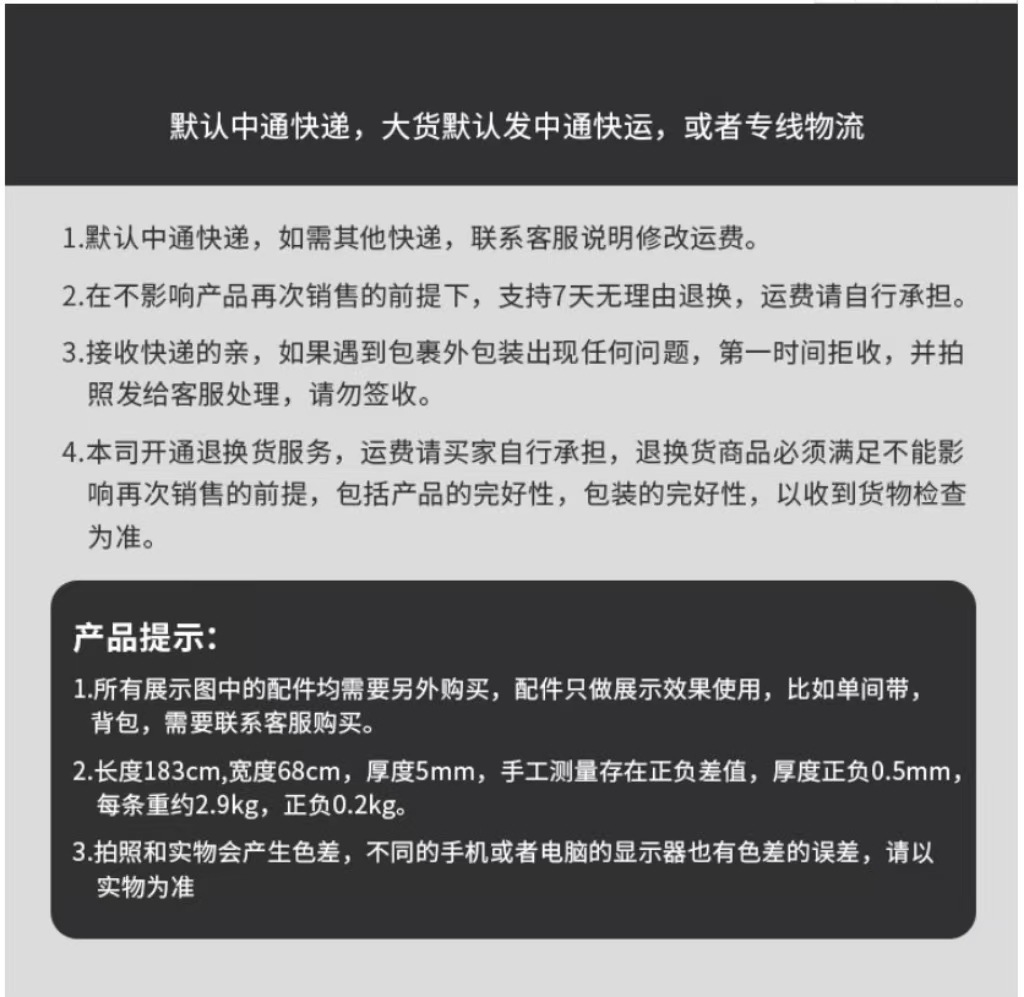 默认中通快递，大货默认发中通快运，或者专线物流

1.默认中通快递，如需其他快递，联系客服说明修改运费。

2.在不影响产品再次销售的前提下，支持7天无理由退换，运费请自行承担。

3.接收快递的亲，如果遇到包裹外包装出现任何问题，第一时间拒收，并拍照发给客服处理，请勿签收。

4.本司开通退换货服务，运费请买家自行承担，退换货商品必须满足不能影响再次销售的前提，包括产品的完好性，包装的完好性，以收到货物检查为准。

产品提示：

1.所有展示图中的配件均需要另外购买，配件只做展示效果使用，比如单间带，背包，需要联系客服购买。

2.长度183cm,宽度68cm，厚度5mm，手工测量存在正负差值，厚度正负0.5mm，每条重约2.9kg，正负0.2kg。

3.拍照和实物会产生色差，不同的手机或者电脑的显示器也有色差的误差，请以实物为准